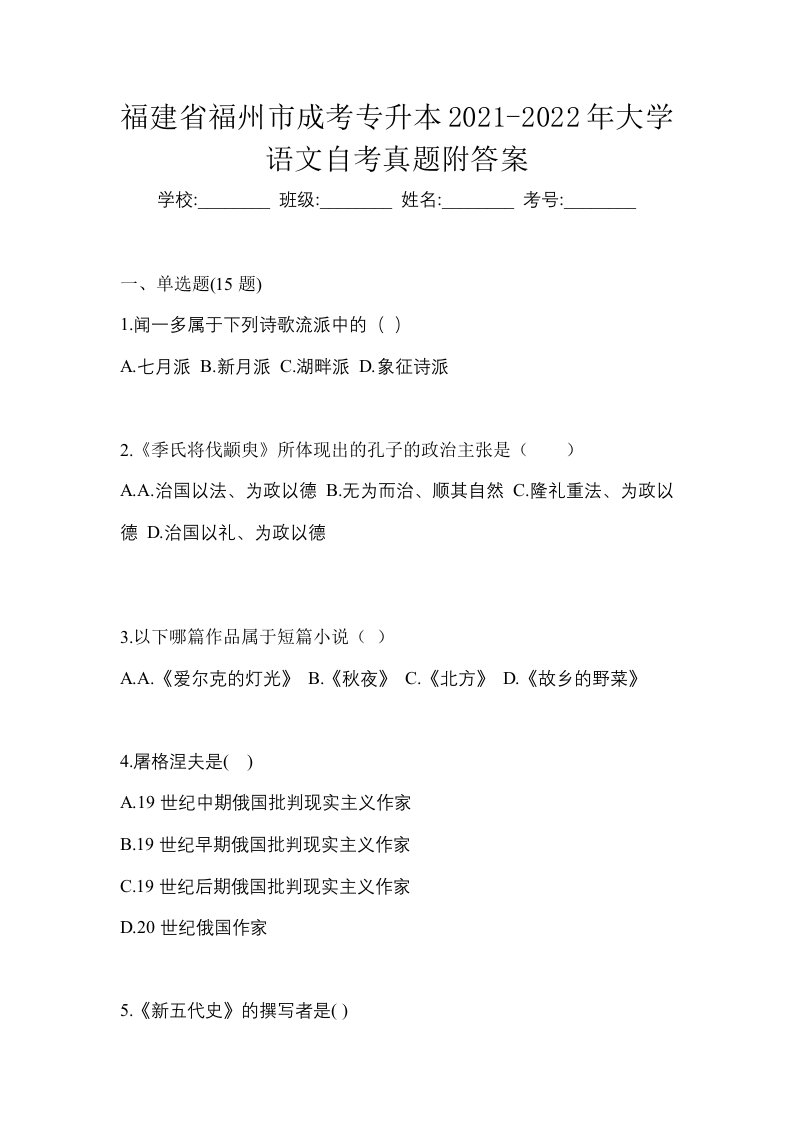 福建省福州市成考专升本2021-2022年大学语文自考真题附答案

学校:________ 班级:________ 姓名:________ 考号:________

一、单选题(15 题)

1.闻一多属于下列诗歌流派中的（ ）

A.七月派 B.新月派 C.湖畔派 D.象征诗派

2.《季氏将伐颛臾》所体现出的孔子的政治主张是（　　）

A.A.治国以法、为政以德 B.无为而治、顺其自然 C.隆礼重法、为政以德 D.治国以礼、为政以德

3.以下哪篇作品属于短篇小说（ ）

A.A.《爱尔克的灯光》 B.《秋夜》 C.《北方》 D.《故乡的野菜》

4.屠格涅夫是( )

A.19 世纪中期俄国批判现实主义作家

B.19 世纪早期俄国批判现实主义作家

C.19 世纪后期俄国批判现实主义作家

D.20 世纪俄国作家

5.《新五代史》的撰写者是( )